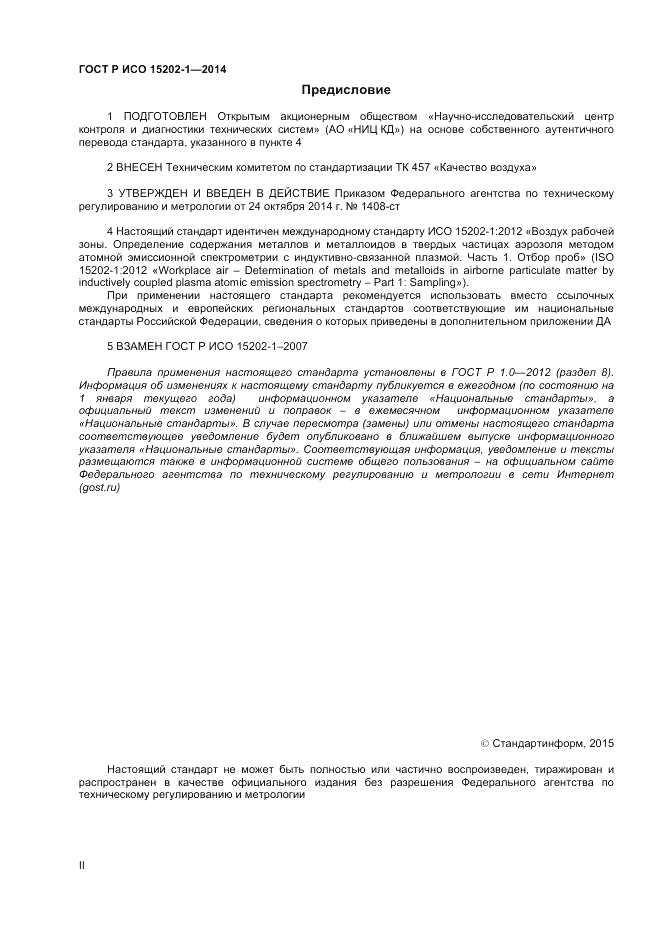 ГОСТ Р ИСО 15202-1—2014

Предисловие

1 ПОДГОТОВЛЕН Открытым акционерным обществом «Научно-исследовательский центр контроля и диагностики технических систем» (АО «НИЦ КД») на основе собственного аутентичного перевода стандарта, указанного в пункте 4

2 ВНЕСЕН Техническим комитетом по стандартизации ТК 457 «Качество воздуха»

3 УТВЕРЖДЕН И ВВЕДЕН В ДЕЙСТВИЕ Приказом Федерального агентства по техническому регулированию и метрологии от 24 октября 2014 г. № 1408-ст

4 Настоящий стандарт идентичен международному стандарту ИСО 15202-1:2012 «Воздух рабочей зоны. Определение содержания металлов и металлоидов в твердых частицах аэрозоля методом атомной эмиссионной спектрометрии с индуктивно-связанной плазмой. Часть 1. Отбор проб» (ISO 15202-1:2012 «Workplace air – Determination of metals and metalloids in airborne particulate matter by inductively coupled plasma atomic emission spectrometry – Part 1: Sampling»).

При применении настоящего стандарта рекомендуется использовать вместо ссылочных международных и европейских региональных стандартов соответствующие им национальные стандарты Российской Федерации, сведения о которых приведены в дополнительном приложении ДА

5 ВЗАМЕН ГОСТ Р ИСО 15202-1–2007

Правила применения настоящего стандарта установлены в ГОСТ Р 1.0—2012 (раздел 8). Информация об изменениях к настоящему стандарту публикуется в ежегодном (по состоянию на 1 января текущего года) информационном указателе «Национальные стандарты», а официальный текст изменений и поправок – в ежемесячном информационном указателе «Национальные стандарты». В случае пересмотра (замены) или отмены настоящего стандарта соответствующее уведомление будет опубликовано в ближайшем выпуске информационного указателя «Национальные стандарты». Соответствующая информация, уведомление и тексты размещаются также в информационной системе общего пользования – на официальном сайте Федерального агентства по техническому регулированию и метрологии в сети Интернет (gost.ru)

© Стандартинформ, 2015

Настоящий стандарт не может быть полностью или частично воспроизведен, тиражирован и распространен в качестве официального издания без разрешения Федерального агентства по техническому регулированию и метрологии

II